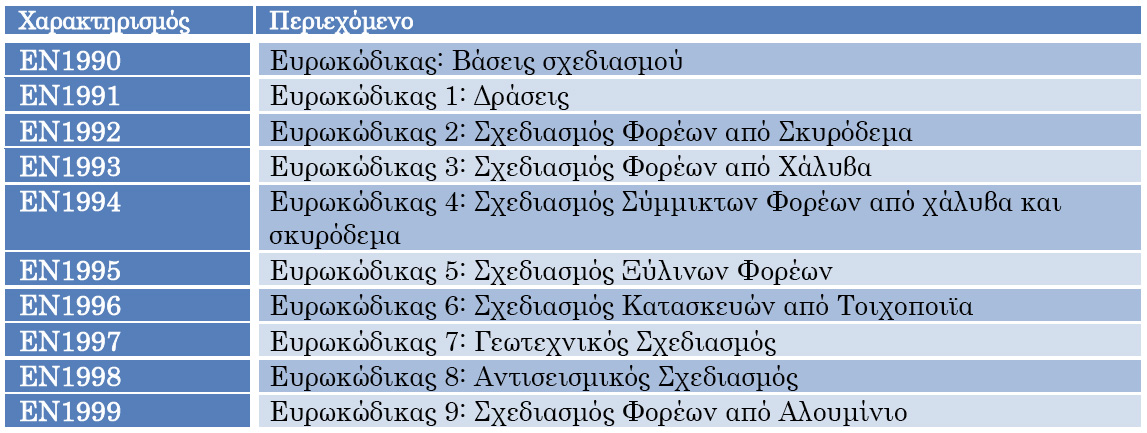 | Χαρακτηρισμός | Περιεχόμενο |
|---|---|
| EN1990 | Ευρωκώδικας: Βάσεις σχεδιασμού |
| EN1991 | Ευρωκώδικας 1: Δράσεις |
| EN1992 | Ευρωκώδικας 2: Σχεδιασμός Φορέων από Σκυρόδεμα |
| EN1993 | Ευρωκώδικας 3: Σχεδιασμός Φορέων από Χάλυβα |
| EN1994 | Ευρωκώδικας 4: Σχεδιασμός Σύμμικτων Φορέων από χάλυβα και σκυρόδεμα |
| EN1995 | Ευρωκώδικας 5: Σχεδιασμός Ξύλινων Φορέων |
| EN1996 | Ευρωκώδικας 6: Σχεδιασμός Κατασκευών από Τοιχοποιϊα |
| EN1997 | Ευρωκώδικας 7: Γεωτεχνικός Σχεδιασμός |
| EN1998 | Ευρωκώδικας 8: Αντισεισμικός Σχεδιασμός |
| EN1999 | Ευρωκώδικας 9: Σχεδιασμός Φορέων από Αλουμίνιο |